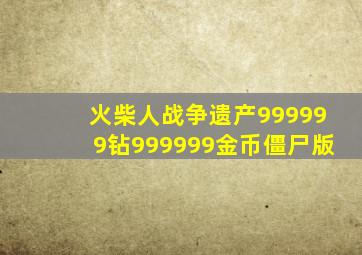 火柴人战争遗产999999钻999999金币僵尸版